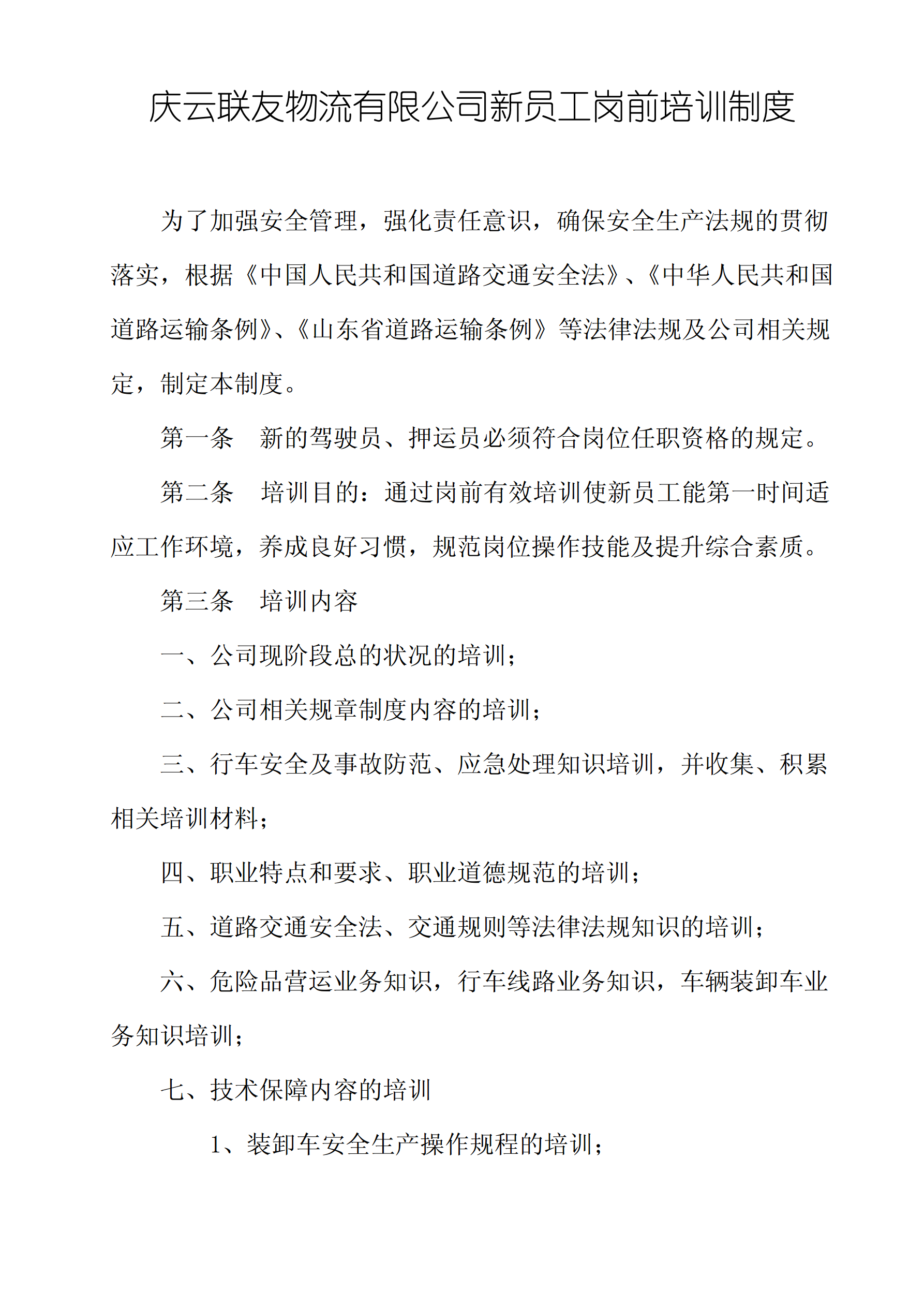 庆云联友物流有限公司新员工岗前培训制度

为了加强安全管理，强化责任意识，确保安全生产法规的贯彻落实，根据《中国人民共和国道路交通安全法》、《中华人民共和国道路运输条例》、《山东省道路运输条例》等法律法规及公司相关规定，制定本制度。

第一条 新的驾驶员、押运员必须符合岗位任职资格的规定。

第二条 培训目的：通过岗前有效培训使新员工能第一时间适应工作环境，养成良好习惯，规范岗位操作技能及提升综合素质。

第三条 培训内容

一、公司现阶段总的状况的培训；

二、公司相关规章制度内容的培训；

三、行车安全及事故防范、应急处理知识培训，并收集、积累相关培训材料；

四、职业特点和要求、职业道德规范的培训；

五、道路交通安全法、交通规则等法律法规知识的培训；

六、危险品营运业务知识，行车线路业务知识，车辆装卸车业务知识培训；

七、技术保障内容的培训

1、装卸车安全生产操作规程的培训；